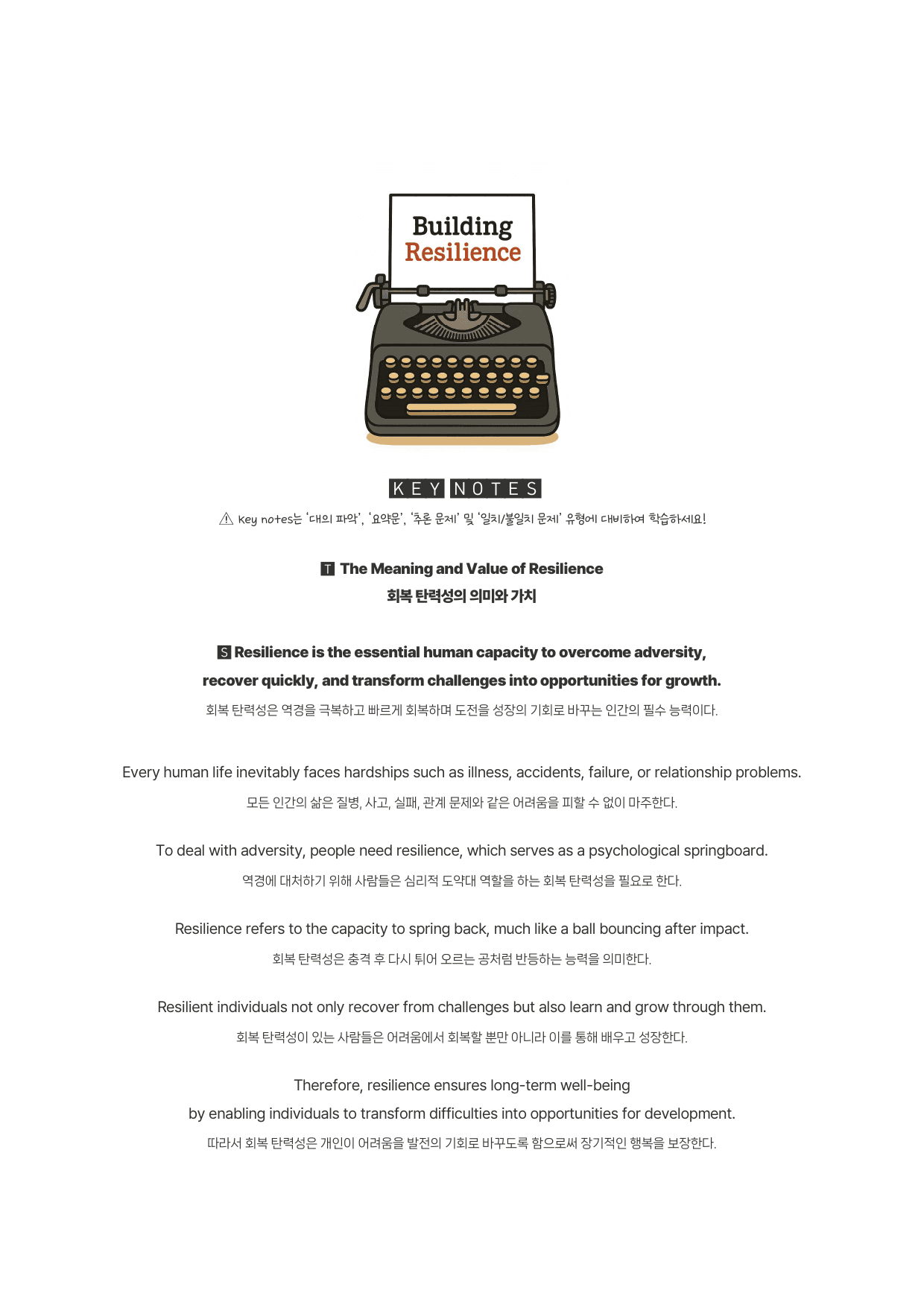 Building
Resilience

KEY NOTES

⚠ Key notes는 '대의 파악', '요약문', '추론 문제' 및 '일치/불일치 문제' 유형에 대비하여 학습하세요!

T The Meaning and Value of Resilience
회복 탄력성의 의미와 가치

S Resilience is the essential human capacity to overcome adversity, recover quickly, and transform challenges into opportunities for growth.
회복 탄력성은 역경을 극복하고 빠르게 회복하며 도전을 성장의 기회로 바꾸는 인간의 필수 능력이다.

Every human life inevitably faces hardships such as illness, accidents, failure, or relationship problems.
모든 인간의 삶은 질병, 사고, 실패, 관계 문제와 같은 어려움을 피할 수 없이 마주한다.

To deal with adversity, people need resilience, which serves as a psychological springboard.
역경에 대처하기 위해 사람들은 심리적 도약대 역할을 하는 회복 탄력성을 필요로 한다.

Resilience refers to the capacity to spring back, much like a ball bouncing after impact.
회복 탄력성은 충격 후 다시 튀어 오르는 공처럼 반등하는 능력을 의미한다.

Resilient individuals not only recover from challenges but also learn and grow through them.
회복 탄력성이 있는 사람들은 어려움에서 회복할 뿐만 아니라 이를 통해 배우고 성장한다.

Therefore, resilience ensures long-term well-being by enabling individuals to transform difficulties into opportunities for development.
따라서 회복 탄력성은 개인이 어려움을 발전의 기회로 바꾸도록 함으로써 장기적인 행복을 보장한다.